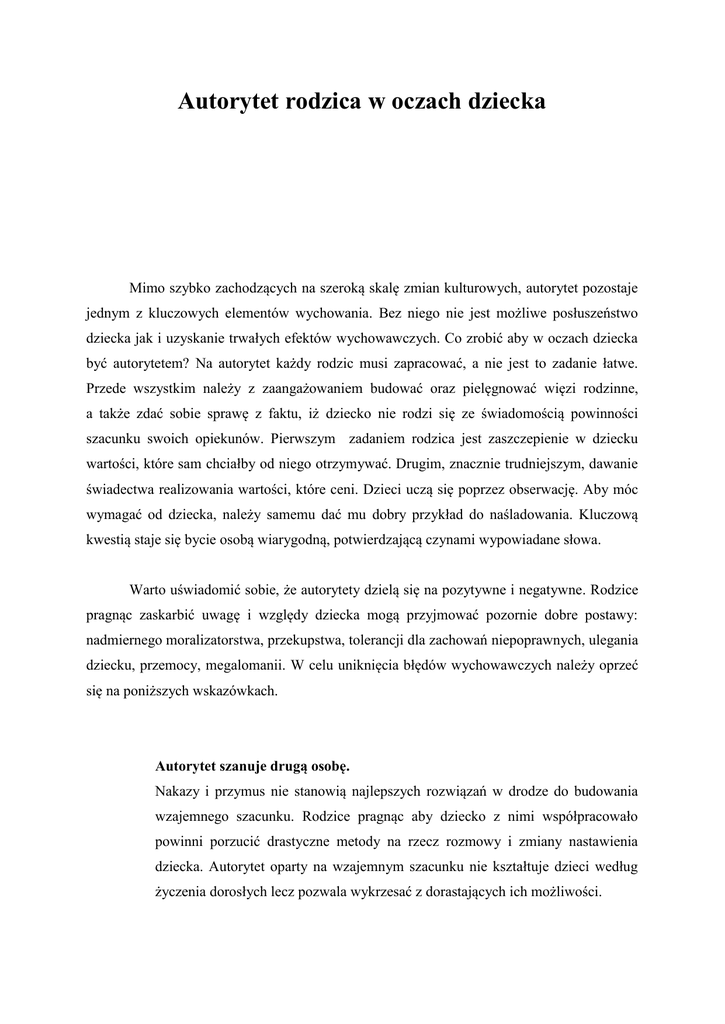 Autorytet rodzica w oczach dziecka

Mimo szybko zachodzących na szeroką skalę zmian kulturowych, autorytet pozostaje jednym z kluczowych elementów wychowania. Bez niego nie jest możliwe posłuszeństwo dziecka jak i uzyskanie trwałych efektów wychowawczych. Co zrobić aby w oczach dziecka być autorytetem? Na autorytet każdy rodzic musi zapracować, a nie jest to zadanie łatwe. Przede wszystkim należy z zaangażowaniem budować oraz pielęgnować więzi rodzinne, a także zdać sobie sprawę z faktu, iż dziecko nie rodzi się ze świadomością powinności szacunku swoich opiekunów. Pierwszym zadaniem rodzica jest zaszczepienie w dziecku wartości, które sam chciałby od niego otrzymywać. Drugim, znacznie trudniejszym, dawanie świadectwa realizowania wartości, które ceni. Dzieci uczą się poprzez obserwację. Aby móc wymagać od dziecka, należy samemu dać mu dobry przykład do naśladowania. Kluczową kwestią staje się bycie osobą wiarygodną, potwierdzającą czynami wypowiadane słowa.

Warto uświadomić sobie, że autorytety dzielą się na pozytywne i negatywne. Rodzice pragnąc zaskarbić uwagę i względy dziecka mogą przyjmować pozornie dobre postawy: nadmiernego moralizatorstwa, przekupstwa, tolerancji dla zachowań niepoprawnych, ulegania dziecku, przemocy, megalomanii. W celu uniknięcia błędów wychowawczych należy oprzeć się na poniższych wskazówkach.

Autorytet szanuje drugą osobę.
Nakazy i przymus nie stanowią najlepszych rozwiązań w drodze do budowania wzajemnego szacunku. Rodzice pragnąc aby dziecko z nimi współpracowało powinni porzucić drastyczne metody na rzecz rozmowy i zmiany nastawienia dziecka. Autorytet oparty na wzajemnym szacunku nie kształtuje dzieci według życzenia dorosłych lecz pozwala wykrzesać z dorastających ich możliwości.